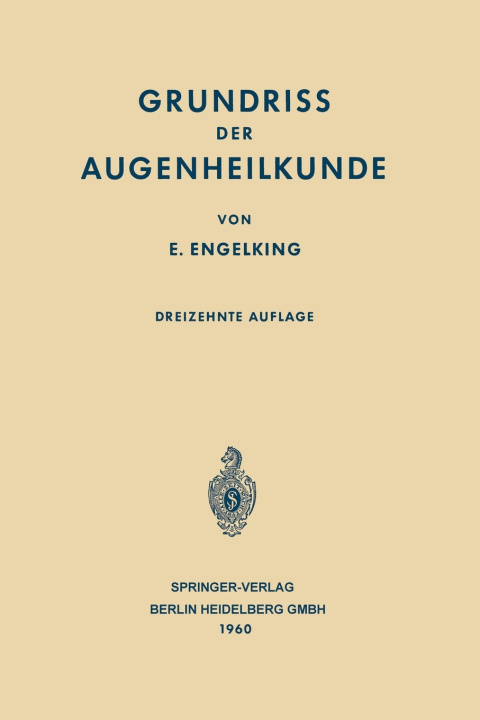 GRUNDRISS
DER
AUGENHEILKUNDE

VON

E. ENGELKING

DREIZEHNTE AUFLAGE

SPRINGER-VERLAG
BERLIN HEIDELBERG GMBH
1960